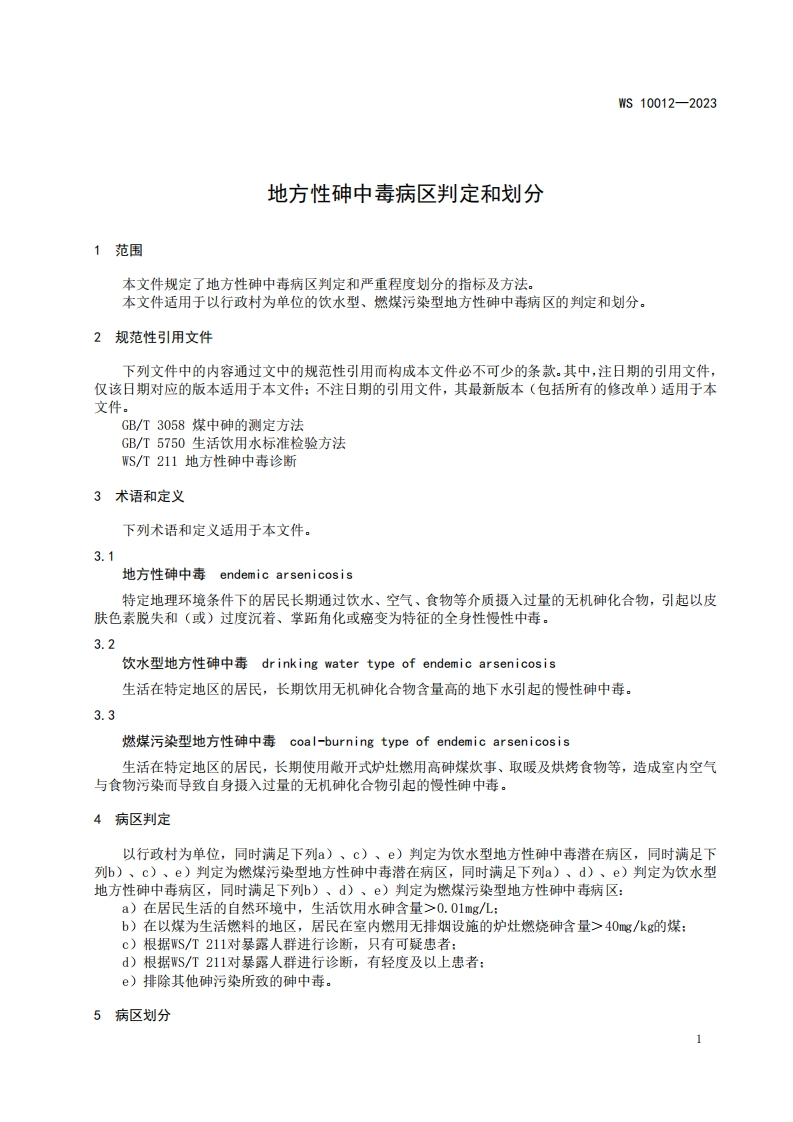 WS 10012—2023

地方性砷中毒病区判定和划分

1 范围

本文件规定了地方性砷中毒病区判定和严重程度划分的指标及方法。
本文件适用于以行政村为单位的饮水型、燃煤污染型地方性砷中毒病区的判定和划分。

2 规范性引用文件

下列文件中的内容通过文中的规范性引用而构成本文件必不可少的条款。其中，注日期的引用文件，仅该日期对应的版本适用于本文件；不注日期的引用文件，其最新版本（包括所有的修改单）适用于本文件。
GB/T 3058 煤中砷的测定方法
GB/T 5750 生活饮用水标准检验方法
WS/T 211 地方性砷中毒诊断

3 术语和定义

下列术语和定义适用于本文件。

3.1
地方性砷中毒 endemic arsenicosis
特定地理环境条件下的居民长期通过饮水、空气、食物等介质摄入过量的无机砷化合物，引起以皮肤色素脱失和（或）过度沉着、掌跖角化或癌变为特征的全身性慢性中毒。

3.2
饮水型地方性砷中毒 drinking water type of endemic arsenicosis
生活在特定地区的居民，长期饮用无机砷化合物含量高的地下水引起的慢性砷中毒。

3.3
燃煤污染型地方性砷中毒 coal-burning type of endemic arsenicosis
生活在特定地区的居民，长期使用敞开式炉灶燃用高砷煤炊事、取暖及烘烤食物等，造成室内空气与食物污染而导致自身摄入过量的无机砷化合物引起的慢性砷中毒。

4 病区判定

以行政村为单位，同时满足下列a）、c）、e）判定为饮水型地方性砷中毒潜在病区，同时满足下列b）、c）、e）判定为燃煤污染型地方性砷中毒潜在病区，同时满足下列a）、d）、e）判定为饮水型地方性砷中毒病区，同时满足下列b）、d）、e）判定为燃煤污染型地方性砷中毒病区：
a）在居民生活的自然环境中，生活饮用水砷含量＞0.01mg/L；
b）在以煤为生活燃料的地区，居民在室内燃用无排烟设施的炉灶燃烧砷含量＞40mg/kg的煤；
c）根据WS/T 211对暴露人群进行诊断，只有可疑患者；
d）根据WS/T 211对暴露人群进行诊断，有轻度及以上患者；
e）排除其他砷污染所致的砷中毒。

5 病区划分

1